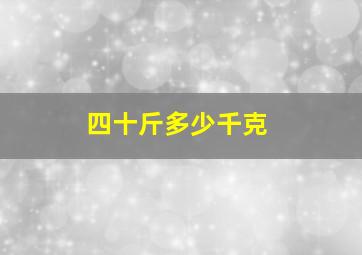 四十斤多少千克